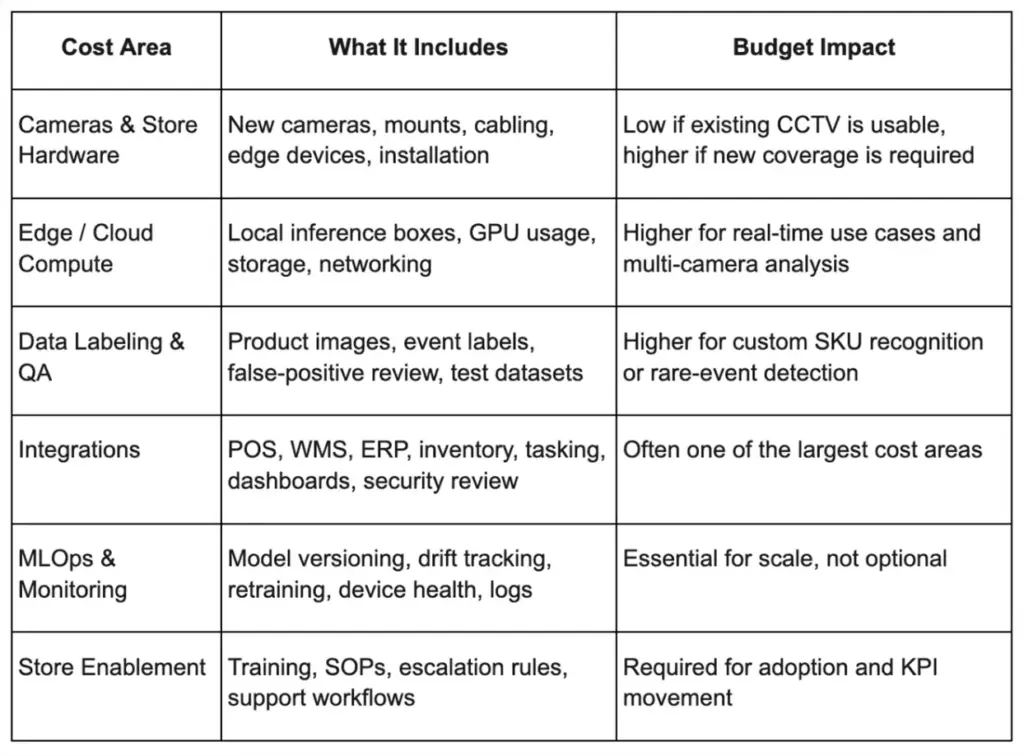 | Cost Area | What It Includes | Budget Impact |
|---|---|---|
| Cameras & Store Hardware | New cameras, mounts, cabling, edge devices, installation | Low if existing CCTV is usable, higher if new coverage is required |
| Edge / Cloud Compute | Local inference boxes, GPU usage, storage, networking | Higher for real-time use cases and multi-camera analysis |
| Data Labeling & QA | Product images, event labels, false-positive review, test datasets | Higher for custom SKU recognition or rare-event detection |
| Integrations | POS, WMS, ERP, inventory, tasking, dashboards, security review | Often one of the largest cost areas |
| MLOps & Monitoring | Model versioning, drift tracking, retraining, device health, logs | Essential for scale, not optional |
| Store Enablement | Training, SOPs, escalation rules, support workflows | Required for adoption and KPI movement |